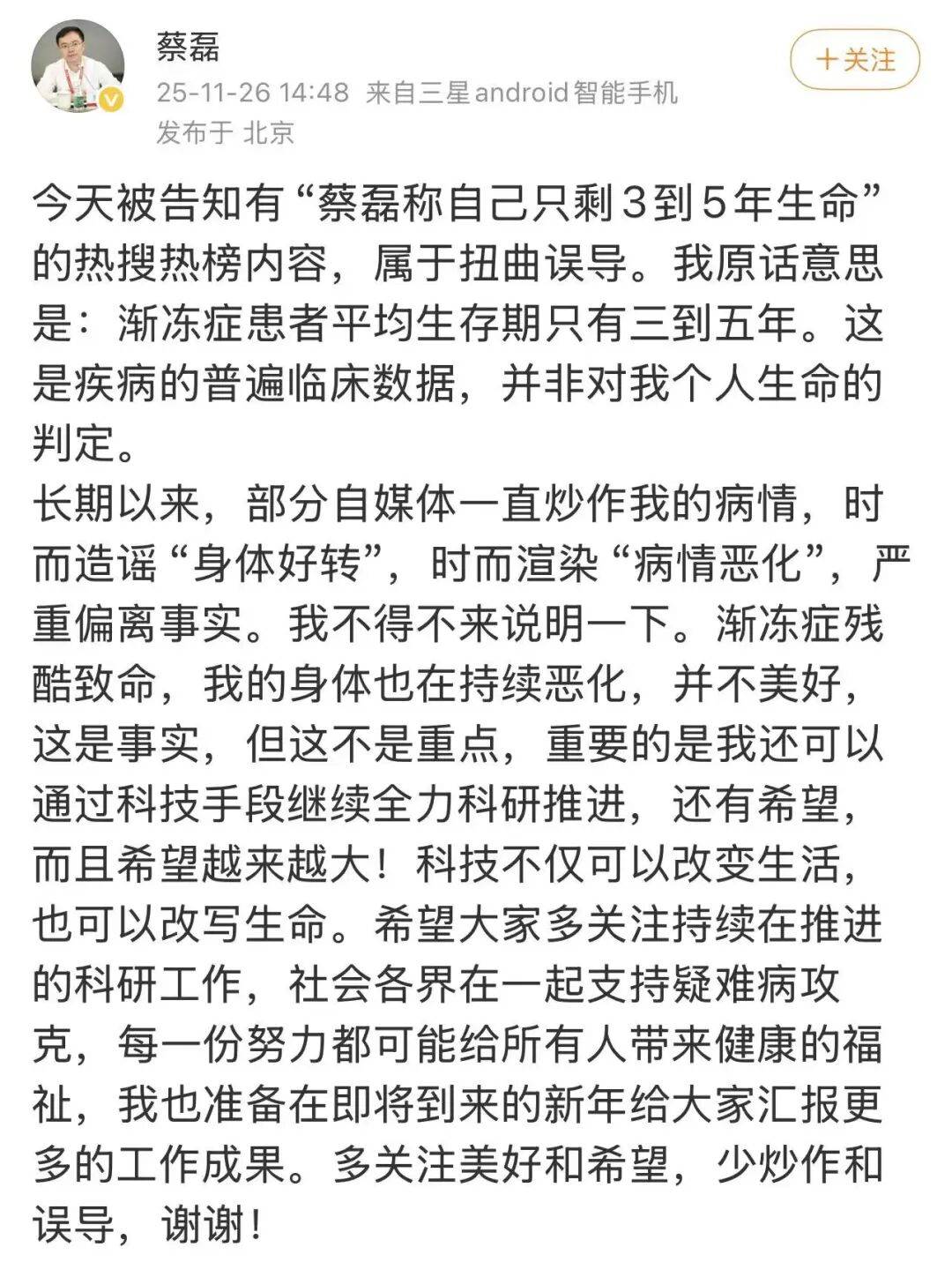 蔡磊
25-11-26 14:48 来自三星android智能手机
发布于 北京

+关注

今天被告知有“蔡磊称自己只剩3到5年生命”的热搜热榜内容，属于扭曲误导。我原话意思是：渐冻症患者平均生存期只有三到五年。这是疾病的普遍临床数据，并非对我个人生命的判定。
长期以来，部分自媒体一直炒作我的病情，时而造谣“身体好转”，时而渲染“病情恶化”，严重偏离事实。我不得不来说明一下。渐冻症残酷致命，我的身体也在持续恶化，并不美好，这是事实，但这不是重点，重要的是我还可以通过科技手段继续全力科研推进，还有希望，而且希望越来越大！科技不仅可以改变生活，也可以改写生命。希望大家多关注持续在推进的科研工作，社会各界在一起支持疑难病攻克，每一份努力都可能给所有人带来健康的福祉，我也准备在即将到来的新年给大家汇报更多的工作成果。多关注美好和希望，少炒作和误导，谢谢！